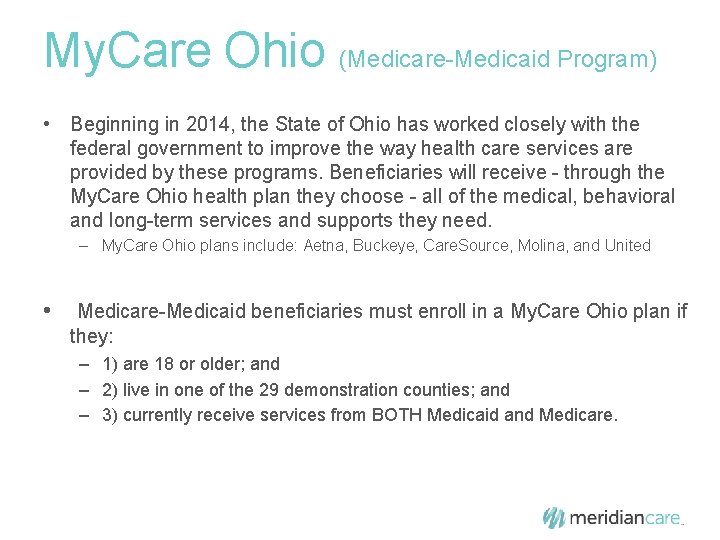 MyCare Ohio (Medicare-Medicaid Program)

• Beginning in 2014, the State of Ohio has worked closely with the federal government to improve the way health care services are provided by these programs. Beneficiaries will receive - through the MyCare Ohio health plan they choose - all of the medical, behavioral and long-term services and supports they need.
– MyCare Ohio plans include: Aetna, Buckeye, CareSource, Molina, and United

• Medicare-Medicaid beneficiaries must enroll in a MyCare Ohio plan if they:
– 1) are 18 or older; and
– 2) live in one of the 29 demonstration counties; and
– 3) currently receive services from BOTH Medicaid and Medicare.

meridiancare